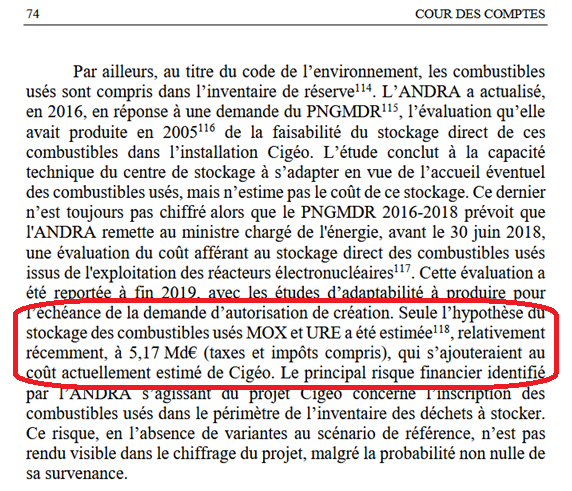 74 COUR DES COMPTES

Par ailleurs, au titre du code de l'environnement, les combustibles usés sont compris dans l'inventaire de réserve$^{114}$. L'ANDRA a actualisé, en 2016, en réponse à une demande du PNGMDR$^{115}$, l'évaluation qu'elle avait produite en 2005$^{116}$ de la faisabilité du stockage direct de ces combustibles dans l'installation Cigéo. L'étude conclut à la capacité technique du centre de stockage à s'adapter en vue de l'accueil éventuel des combustibles usés, mais n'estime pas le coût de ce stockage. Ce dernier n'est toujours pas chiffré alors que le PNGMDR 2016-2018 prévoit que l'ANDRA remette au ministre chargé de l'énergie, avant le 30 juin 2018, une évaluation du coût afférant au stockage direct des combustibles usés issus de l'exploitation des réacteurs électronucléaires$^{117}$. Cette évaluation a été reportée à fin 2019, avec les études d'adaptabilité à produire pour l'échéance de la demande d'autorisation de création. Seule l'hypothèse du stockage des combustibles usés MOX et URE a été estimée$^{118}$, relativement récemment, à 5,17 Md€ (taxes et impôts compris), qui s'ajouteraient au coût actuellement estimé de Cigéo. Le principal risque financier identifié par l'ANDRA s'agissant du projet Cigéo concerne l'inscription des combustibles usés dans le périmètre de l'inventaire des déchets à stocker. Ce risque, en l'absence de variantes au scénario de référence, n'est pas rendu visible dans le chiffrage du projet, malgré la probabilité non nulle de sa survenance.